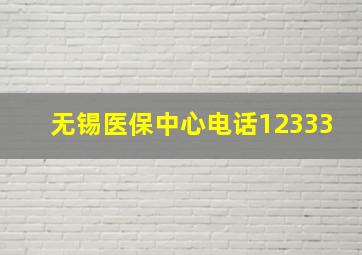 无锡医保中心电话12333